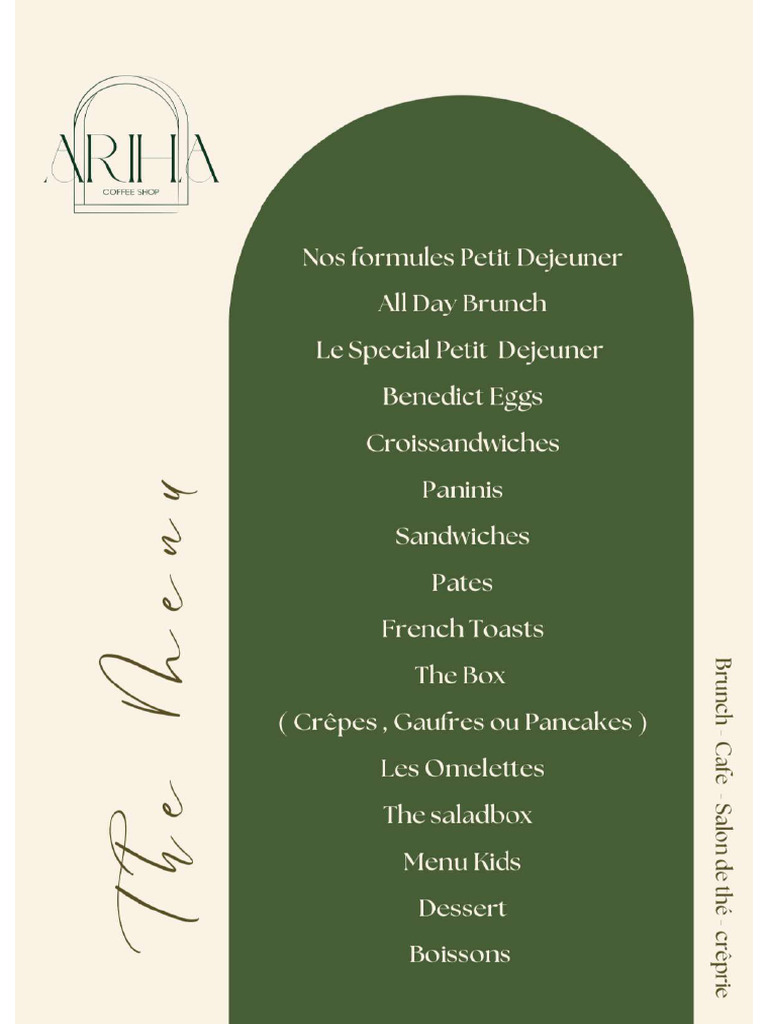 ARIHA
COFFEE SHOP

The Menu

Nos formules Petit Dejeuner
All Day Brunch
Le Special Petit Dejeuner
Benedict Eggs
Croissandwiches
Paninis
Sandwiches
Pates
French Toasts
The Box
( Crêpes , Gaufres ou Pancakes )
Les Omelettes
The saladbox
Menu Kids
Dessert
Boissons

Brunch - Café - Salon de thé - crêprie